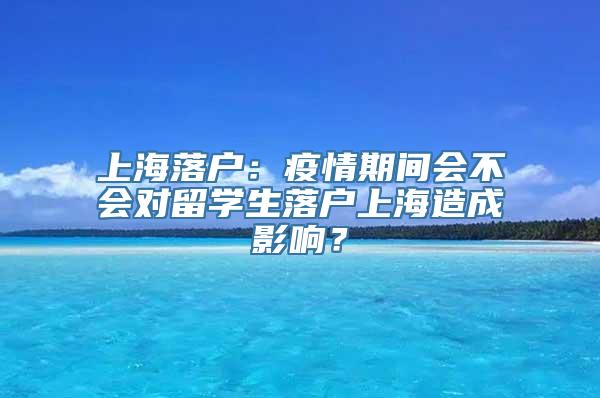 上海落户：疫情期间会不会对留学生落户上海造成影响？